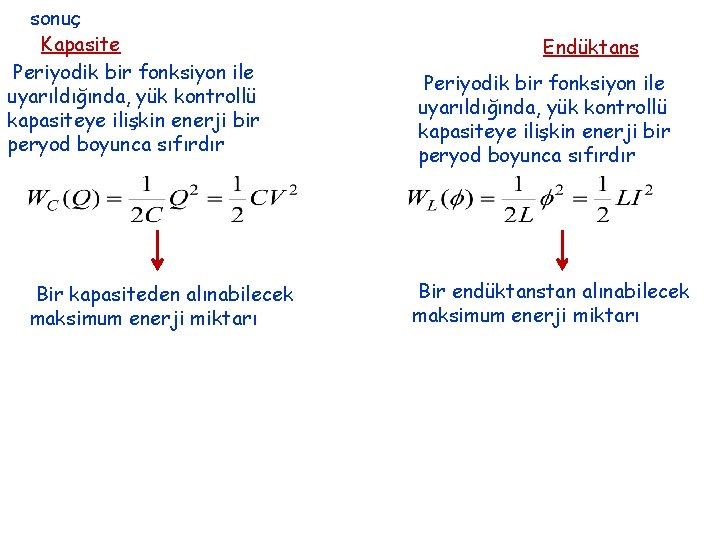 sonuç

Kapasite

Periyodik bir fonksiyon ile uyarıldığında, yük kontrollü kapasiteye ilişkin enerji bir peryod boyunca sıfırdır

$W_C(Q) = \frac{1}{2C}Q^2 = \frac{1}{2}CV^2$

Bir kapasiteden alınabilecek maksimum enerji miktarı

Endüktans

Periyodik bir fonksiyon ile uyarıldığında, yük kontrollü kapasiteye ilişkin enerji bir peryod boyunca sıfırdır

$W_L(\phi) = \frac{1}{2L}\phi^2 = \frac{1}{2}LI^2$

Bir endüktanstan alınabilecek maksimum enerji miktarı